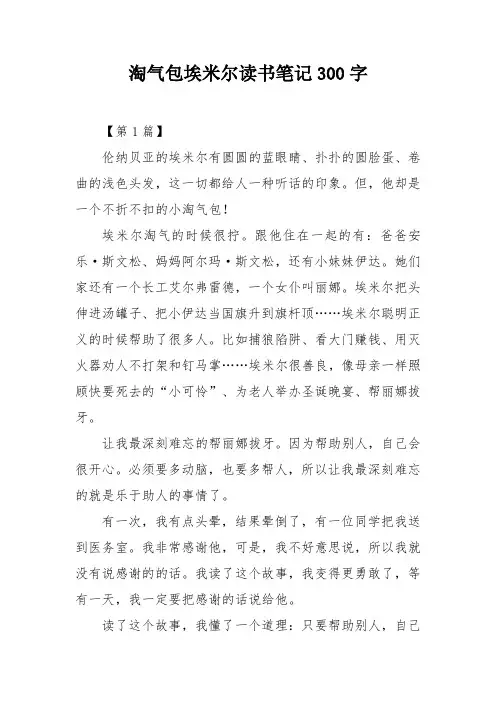 淘气包埃米尔读书笔记300字

【第1篇】

伦纳贝亚的埃米尔有圆圆的蓝眼睛、扑扑的圆脸蛋、卷曲的浅色头发，这一切都给人一种听话的印象。但，他却是一个不折不扣的小淘气包！

埃米尔淘气的时候很拧。跟他住在一起的有：爸爸安乐·斯文松、妈妈阿尔玛·斯文松，还有小妹妹伊达。她们家还有一个长工艾尔弗雷德，一个女仆叫丽娜。埃米尔把头伸进汤罐子、把小伊达当国旗升到旗杆顶……埃米尔聪明正义的时候帮助了很多人。比如捕狼陷阱、看大门赚钱、用灭火器劝人不打架和钉马掌……埃米尔很善良，像母亲一样照顾快要死去的“小可怜”、为老人举办圣诞晚宴、帮丽娜拔牙。

让我最深刻难忘的帮丽娜拔牙。因为帮助别人，自己会很开心。必须要多动脑，也要多帮人，所以让我最深刻难忘的就是乐于助人的事情了。

有一次，我有点头晕，结果晕倒了，有一位同学把我送到医务室。我非常感谢他，可是，我不好意思说，所以我就没有说感谢的的话。我读了这个故事，我变得更勇敢了，等有一天，我一定要把感谢的话说给他。

读了这个故事，我懂了一个道理：只要帮助别人，自己